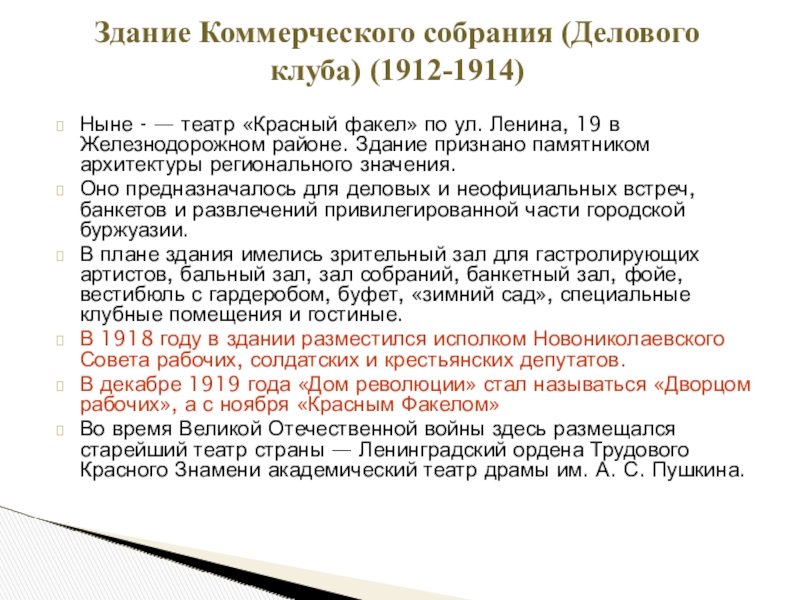 Здание Коммерческого собрания (Делового клуба) (1912-1914)

Ныне - — театр «Красный факел» по ул. Ленина, 19 в Железнодорожном районе. Здание признано памятником архитектуры регионального значения.

Оно предназначалось для деловых и неофициальных встреч, банкетов и развлечений привилегированной части городской буржуазии.

В плане здания имелись зрительный зал для гастролирующих артистов, бальный зал, зал собраний, банкетный зал, фойе, вестибюль с гардеробом, буфет, «зимний сад», специальные клубные помещения и гостиные.

В 1918 году в здании разместился исполком Новониколаевского Совета рабочих, солдатских и крестьянских депутатов.

В декабре 1919 года «Дом революции» стал называться «Дворцом рабочих», а с ноября «Красным Факелом»

Во время Великой Отечественной войны здесь размещался старейший театр страны — Ленинградский ордена Трудового Красного Знамени академический театр драмы им. А. С. Пушкина.